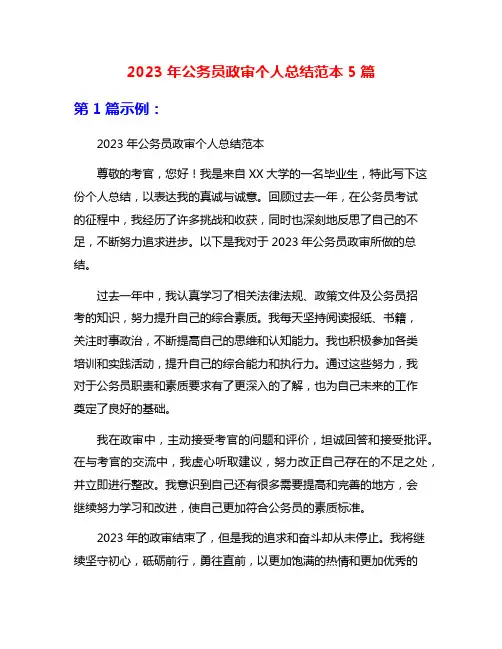 2023 年公务员政审个人总结范本 5 篇

第 1 篇示例：

2023 年公务员政审个人总结范本

尊敬的考官，您好！我是来自 XX 大学的一名毕业生，特此写下这份个人总结，以表达我的真诚与诚意。回顾过去一年，在公务员考试的征程中，我经历了许多挑战和收获，同时也深刻地反思了自己的不足，不断努力追求进步。以下是我对于 2023 年公务员政审所做的总结。

过去一年中，我认真学习了相关法律法规、政策文件及公务员招考的知识，努力提升自己的综合素质。我每天坚持阅读报纸、书籍，关注时事政治，不断提高自己的思维和认知能力。我也积极参加各类培训和实践活动，提升自己的综合能力和执行力。通过这些努力，我对于公务员职责和素质要求有了更深入的了解，也为自己未来的工作奠定了良好的基础。

我在政审中，主动接受考官的问题和评价，坦诚回答和接受批评。在与考官的交流中，我虚心听取建议，努力改正自己存在的不足之处，并立即进行整改。我意识到自己还有很多需要提高和完善的地方，会继续努力学习和改进，使自己更加符合公务员的素质标准。

2023 年的政审结束了，但是我的追求和奋斗却从未停止。我将继续坚守初心，砥砺前行，勇往直前，以更加饱满的热情和更加优秀的